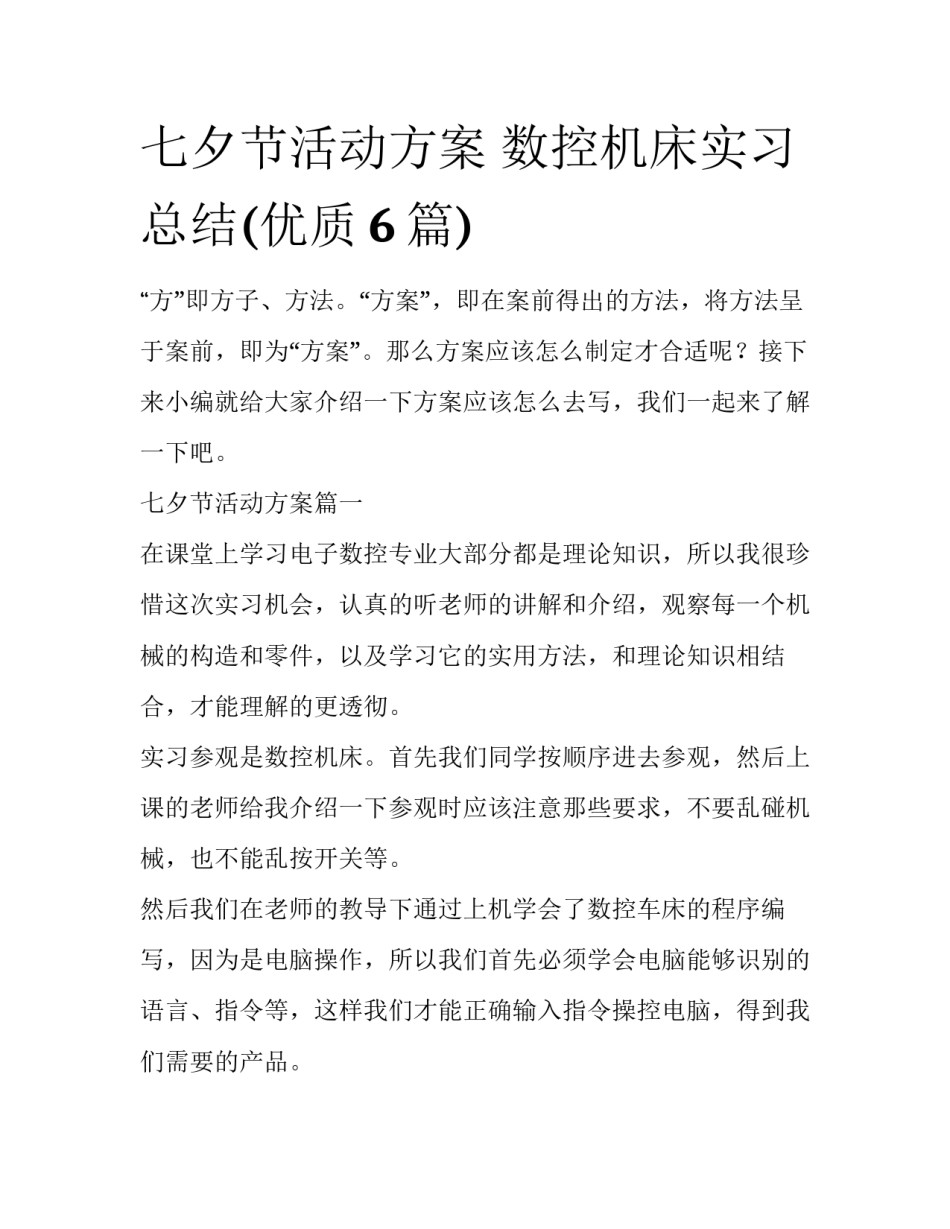 七夕节活动方案 数控机床实习总结(优质 6 篇)

“方”即方子、方法。“方案”，即在案前得出的方法，将方法呈于案前，即为“方案”。那么方案应该怎么制定才合适呢？接下来小编就给大家介绍一下方案应该怎么去写，我们一起来了解一下吧。

七夕节活动方案篇一

在课堂上学习电子数控专业大部分都是理论知识，所以我很珍惜这次实习机会，认真的听老师的讲解和介绍，观察每一个机械的构造和零件，以及学习它的实用方法，和理论知识相结合，才能理解的更透彻。

实习参观是数控机床。首先我们同学按顺序进去参观，然后上课的老师给我介绍一下参观时应该注意那些要求，不要乱碰机械，也不能乱按开关等。

然后我们在老师的教导下通过上机学会了数控车床的程序编写，因为是电脑操作，所以我们首先必须学会电脑能够识别的语言、指令等，这样我们才能正确输入指令操控电脑，得到我们需要的产品。